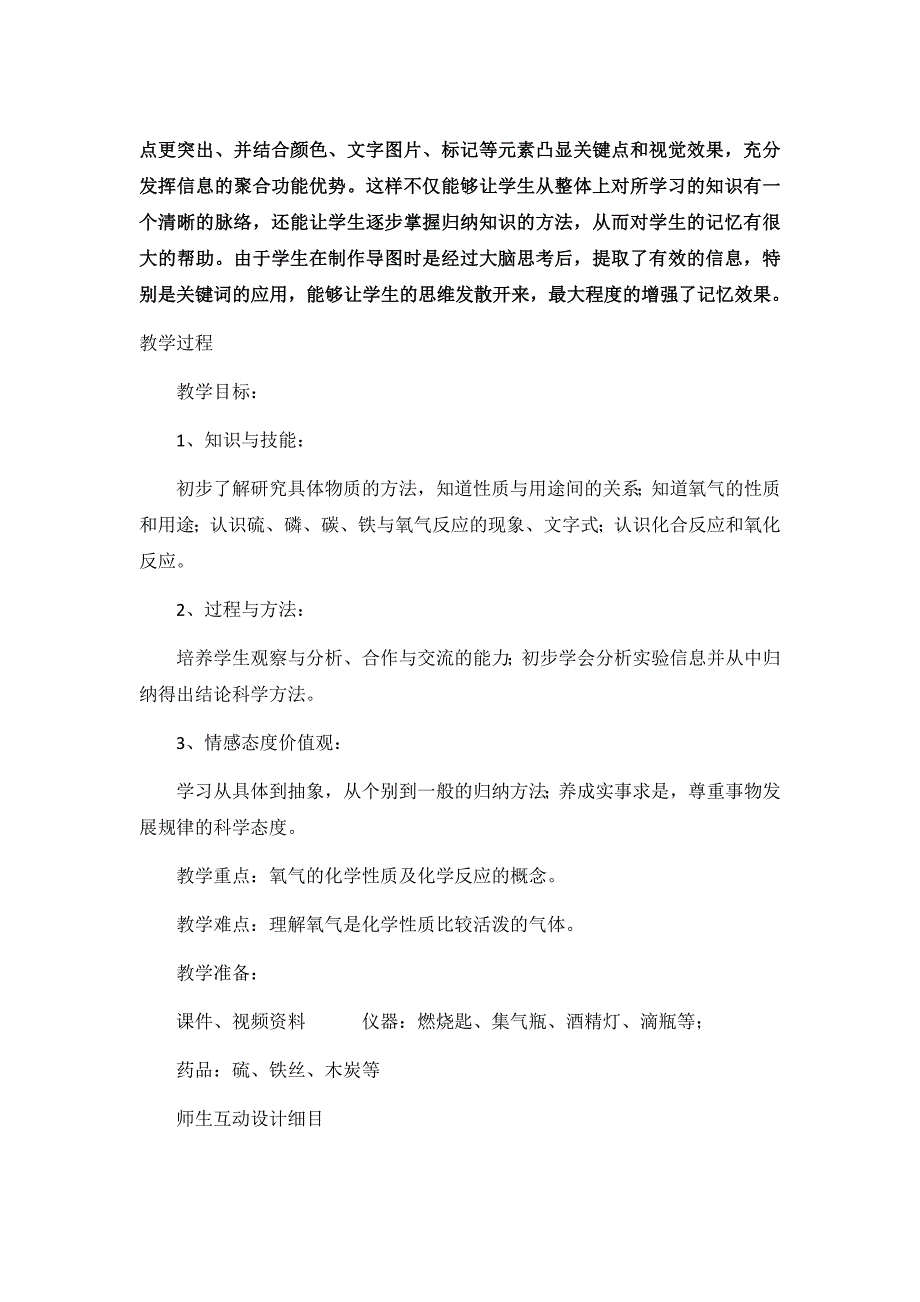 点更突出、并结合颜色、文字图片、标记等元素凸显关键点和视觉效果，充分发挥信息的聚合功能优势。这样不仅能够让学生从整体上对所学习的知识有一个清晰的脉络，还能让学生逐步掌握归纳知识的方法，从而对学生的记忆有很大的帮助。由于学生在制作导图时是经过大脑思考后，提取了有效的信息，特别是关键词的应用，能够让学生的思维发散开来，最大程度的增强了记忆效果。

教学过程

教学目标：

1、知识与技能：

初步了解研究具体物质的方法，知道性质与用途间的关系；知道氧气的性质和用途；认识硫、磷、碳、铁与氧气反应的现象、文字式；认识化合反应和氧化反应。

2、过程与方法：

培养学生观察与分析、合作与交流的能力；初步学会分析实验信息并从中归纳得出结论科学方法。

3、情感态度价值观：

学习从具体到抽象，从个别到一般的归纳方法；养成实事求是，尊重事物发展规律的科学态度。

教学重点：氧气的化学性质及化学反应的概念。

教学难点：理解氧气是化学性质比较活泼的气体。

教学准备：

课件、视频资料　　仪器：燃烧匙、集气瓶、酒精灯、滴瓶等；

药品：硫、铁丝、木炭等

师生互动设计细目